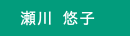 瀬川 悠子